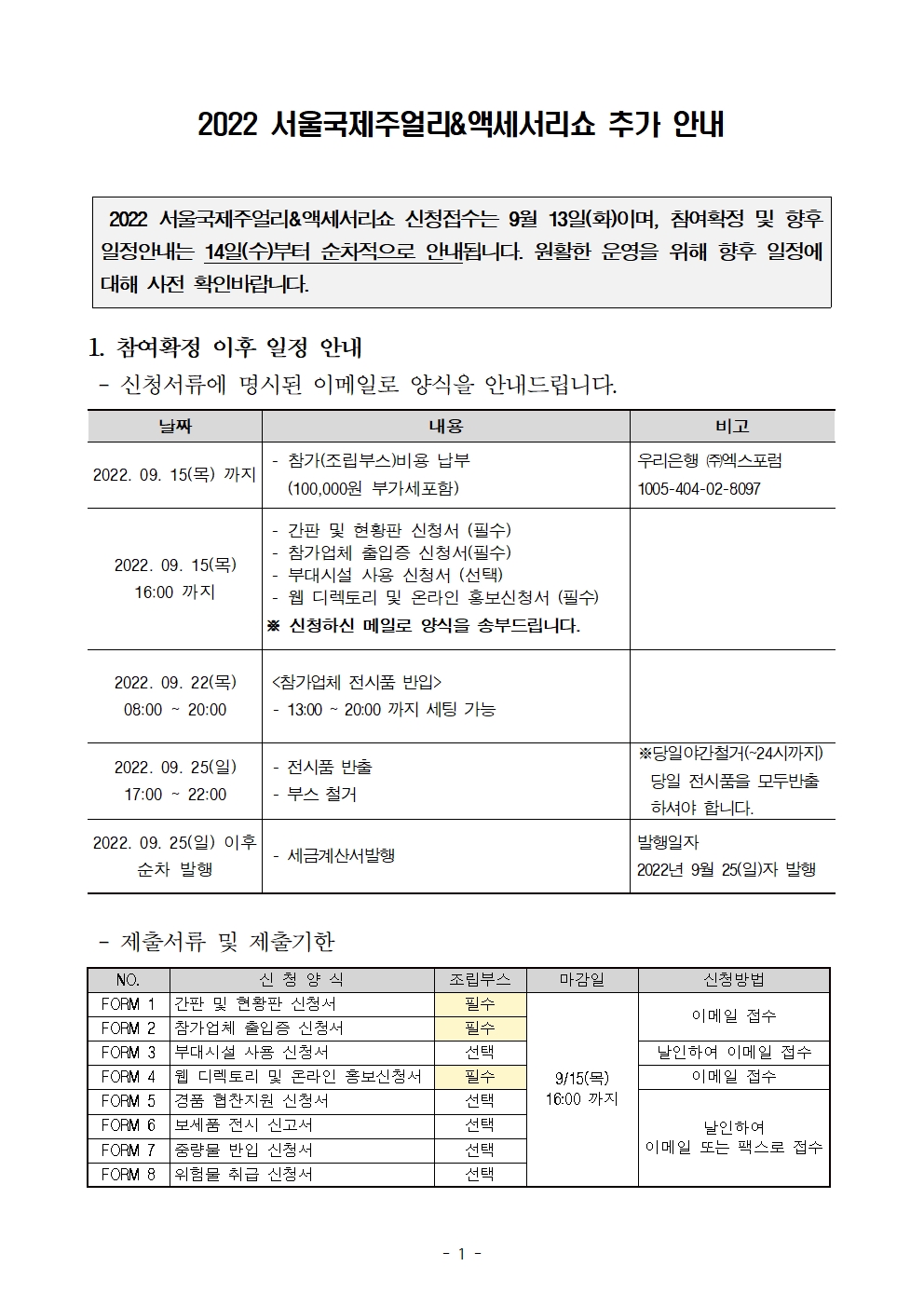 2022 서울국제주얼리&액세서리쇼 추가 안내

2022 서울국제주얼리&액세서리쇼 신청접수는 9월 13일(화)이며, 참여확정 및 향후 일정안내는 14일(수)부터 순차적으로 안내됩니다. 원활한 운영을 위해 향후 일정에 대해 사전 확인바랍니다.

1. 참여확정 이후 일정 안내
- 신청서류에 명시된 이메일로 양식을 안내드립니다.

| 날짜 | 내용 | 비고 |
|---|---|---|
| 2022. 09. 15(목) 까지 | - 참가(조립부스)비용 납부 (100,000원 부가세포함) | 우리은행 ㈜엑스포럼 1005-404-02-8097 |
| 2022. 09. 15(목) 16:00 까지 | - 간판 및 현황판 신청서 (필수) - 참가업체 출입증 신청서(필수) - 부대시설 사용 신청서 (선택) - 웹 디렉토리 및 온라인 홍보신청서 (필수) ※ 신청하신 메일로 양식을 송부드립니다. | |
| 2022. 09. 22(목) 08:00 ~ 20:00 | <참가업체 전시품 반입> - 13:00 ~ 20:00 까지 세팅 가능 | |
| 2022. 09. 25(일) 17:00 ~ 22:00 | - 전시품 반출 - 부스 철거 | ※당일야간철거(~24시까지) 당일 전시품을 모두반출 하셔야 합니다. |
| 2022. 09. 25(일) 이후 순차 발행 | - 세금계산서발행 | 발행일자 2022년 9월 25(일)자 발행 |

- 제출서류 및 제출기한

| NO. | 신 청 양 식 | 조립부스 | 마감일 | 신청방법 |
|---|---|---|---|---|
| FORM 1 | 간판 및 현황판 신청서 | 필수 | 9/15(목) 16:00 까지 | 이메일 접수 |
| FORM 2 | 참가업체 출입증 신청서 | 필수 | | |
| FORM 3 | 부대시설 사용 신청서 | 선택 | | 날인하여 이메일 접수 |
| FORM 4 | 웹 디렉토리 및 온라인 홍보신청서 | 필수 | | 이메일 접수 |
| FORM 5 | 경품 협찬지원 신청서 | 선택 | | 날인하여 이메일 또는 팩스로 접수 |
| FORM 6 | 보세품 전시 신고서 | 선택 | | |
| FORM 7 | 중량물 반입 신청서 | 선택 | | |
| FORM 8 | 위험물 취급 신청서 | 선택 | | |

- 1 -